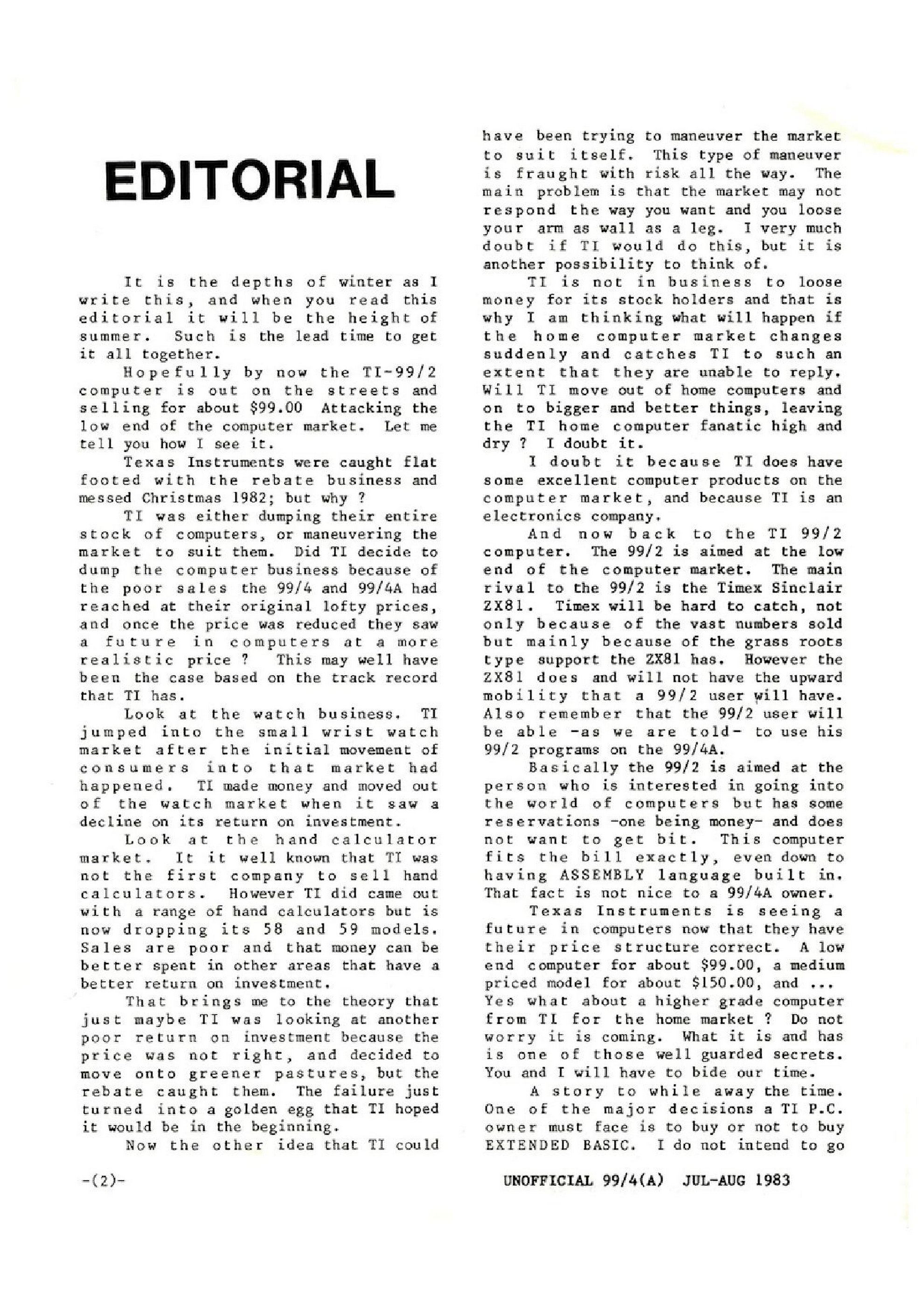 EDITORIAL

It is the depths of winter as I write this, and when you read this editorial it will be the height of summer. Such is the lead time to get it all together.

Hopefully by now the TI-99/2 computer is out on the streets and selling for about $99.00 Attacking the low end of the computer market. Let me tell you how I see it.

Texas Instruments were caught flat footed with the rebate business and messed Christmas 1982; but why ?

TI was either dumping their entire stock of computers, or maneuvering the market to suit them. Did TI decide to dump the computer business because of the poor sales the 99/4 and 99/4A had reached at their original lofty prices, and once the price was reduced they saw a future in computers at a more realistic price ? This may well have been the case based on the track record that TI has.

Look at the watch business. TI jumped into the small wrist watch market after the initial movement of consumers into that market had happened. TI made money and moved out of the watch market when it saw a decline on its return on investment.

Look at the hand calculator market. It it well known that TI was not the first company to sell hand calculators. However TI did came out with a range of hand calculators but is now dropping its 58 and 59 models. Sales are poor and that money can be better spent in other areas that have a better return on investment.

That brings me to the theory that just maybe TI was looking at another poor return on investment because the price was not right, and decided to move onto greener pastures, but the rebate caught them. The failure just turned into a golden egg that TI hoped it would be in the beginning.

Now the other idea that TI could have been trying to maneuver the market to suit itself. This type of maneuver is fraught with risk all the way. The main problem is that the market may not respond the way you want and you loose your arm as wall as a leg. I very much doubt if TI would do this, but it is another possibility to think of.

TI is not in business to loose money for its stock holders and that is why I am thinking what will happen if the home computer market changes suddenly and catches TI to such an extent that they are unable to reply. Will TI move out of home computers and on to bigger and better things, leaving the TI home computer fanatic high and dry ? I doubt it.

I doubt it because TI does have some excellent computer products on the computer market, and because TI is an electronics company.

And now back to the TI 99/2 computer. The 99/2 is aimed at the low end of the computer market. The main rival to the 99/2 is the Timex Sinclair ZX81. Timex will be hard to catch, not only because of the vast numbers sold but mainly because of the grass roots type support the ZX81 has. However the ZX81 does and will not have the upward mobility that a 99/2 user will have. Also remember that the 99/2 user will be able -as we are told- to use his 99/2 programs on the 99/4A.

Basically the 99/2 is aimed at the person who is interested in going into the world of computers but has some reservations -one being money- and does not want to get bit. This computer fits the bill exactly, even down to having ASSEMBLY language built in. That fact is not nice to a 99/4A owner.

Texas Instruments is seeing a future in computers now that they have their price structure correct. A low end computer for about $99.00, a medium priced model for about $150.00, and ... Yes what about a higher grade computer from TI for the home market ? Do not worry it is coming. What it is and has is one of those well guarded secrets. You and I will have to bide our time.

A story to while away the time. One of the major decisions a TI P.C. owner must face is to buy or not to buy EXTENDED BASIC. I do not intend to go

-(2)-

UNOFFICIAL 99/4(A) JUL-AUG 1983